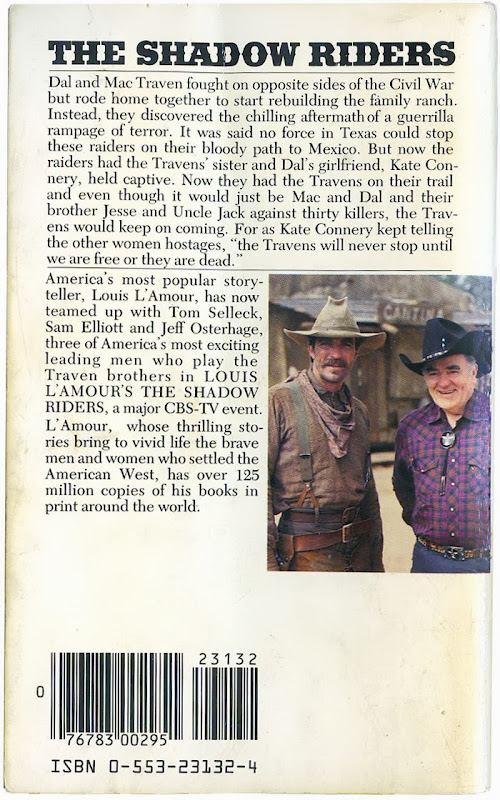 THE SHADOW RIDERS

Dal and Mac Traven fought on opposite sides of the Civil War but rode home together to start rebuilding the family ranch. Instead, they discovered the chilling aftermath of a guerrilla rampage of terror. It was said no force in Texas could stop these raiders on their bloody path to Mexico. But now the raiders had the Travens' sister and Dal's girlfriend, Kate Connery, held captive. Now they had the Travens on their trail and even though it would just be Mac and Dal and their brother Jesse and Uncle Jack against thirty killers, the Travens would keep on coming. For as Kate Connery kept telling the other women hostages, "the Travens will never stop until we are free or they are dead."

America's most popular storyteller, Louis L'Amour, has now teamed up with Tom Selleck, Sam Elliott and Jeff Osterhage, three of America's most exciting leading men who play the Traven brothers in LOUIS L'AMOUR'S THE SHADOW RIDERS, a major CBS-TV event. L'Amour, whose thrilling stories bring to vivid life the brave men and women who settled the American West, has over 125 million copies of his books in print around the world.

CANTINA

23132

0

76783 00295

ISBN 0-553-23132-4